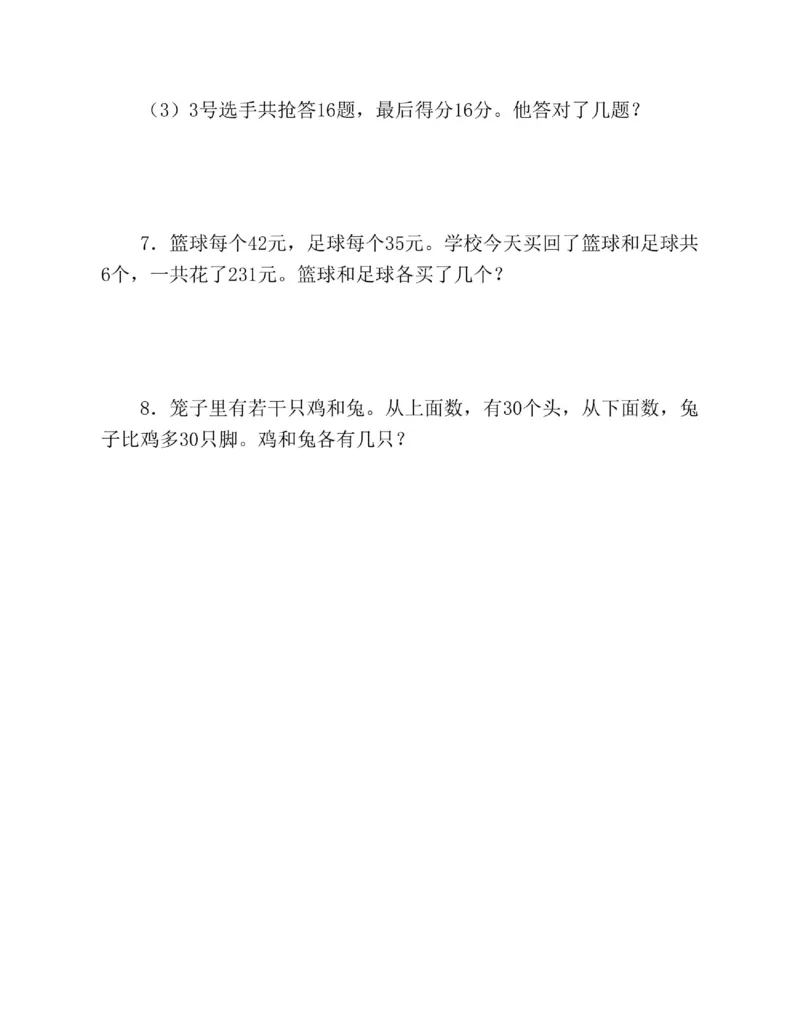 （3）3号选手共抢答16题，最后得分16分。他答对了几题？

7．篮球每个42元，足球每个35元。学校今天买回了篮球和足球共6个，一共花了231元。篮球和足球各买了几个？

8．笼子里有若干只鸡和兔。从上面数，有30个头，从下面数，兔子比鸡多30只脚。鸡和兔各有几只？